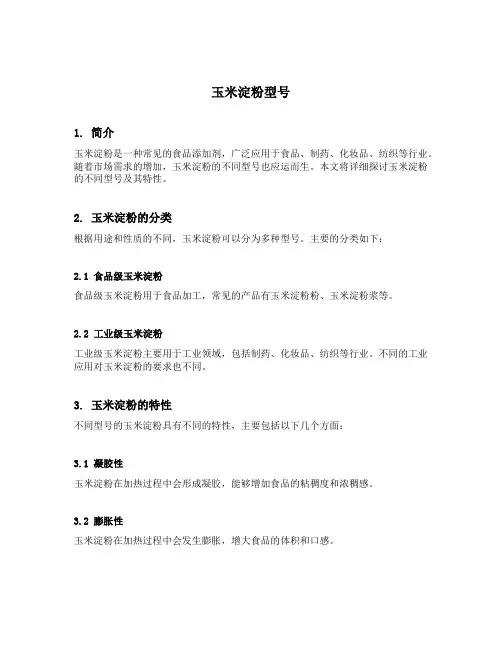 玉米淀粉型号

1. 简介

玉米淀粉是一种常见的食品添加剂，广泛应用于食品、制药、化妆品、纺织等行业。随着市场需求的增加，玉米淀粉的不同型号也应运而生。本文将详细探讨玉米淀粉的不同型号及其特性。

2. 玉米淀粉的分类

根据用途和性质的不同，玉米淀粉可以分为多种型号。主要的分类如下：

2.1 食品级玉米淀粉

食品级玉米淀粉用于食品加工，常见的产品有玉米淀粉粉、玉米淀粉浆等。

2.2 工业级玉米淀粉

工业级玉米淀粉主要用于工业领域，包括制药、化妆品、纺织等行业。不同的工业应用对玉米淀粉的要求也不同。

3. 玉米淀粉的特性

不同型号的玉米淀粉具有不同的特性，主要包括以下几个方面：

3.1 凝胶性

玉米淀粉在加热过程中会形成凝胶，能够增加食品的粘稠度和浓稠感。

3.2 膨胀性

玉米淀粉在加热过程中会发生膨胀，增大食品的体积和口感。